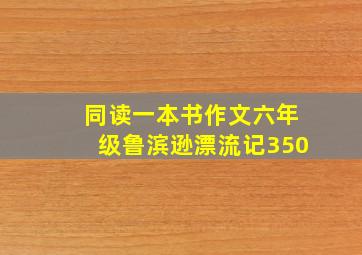 同读一本书作文六年级鲁滨逊漂流记350